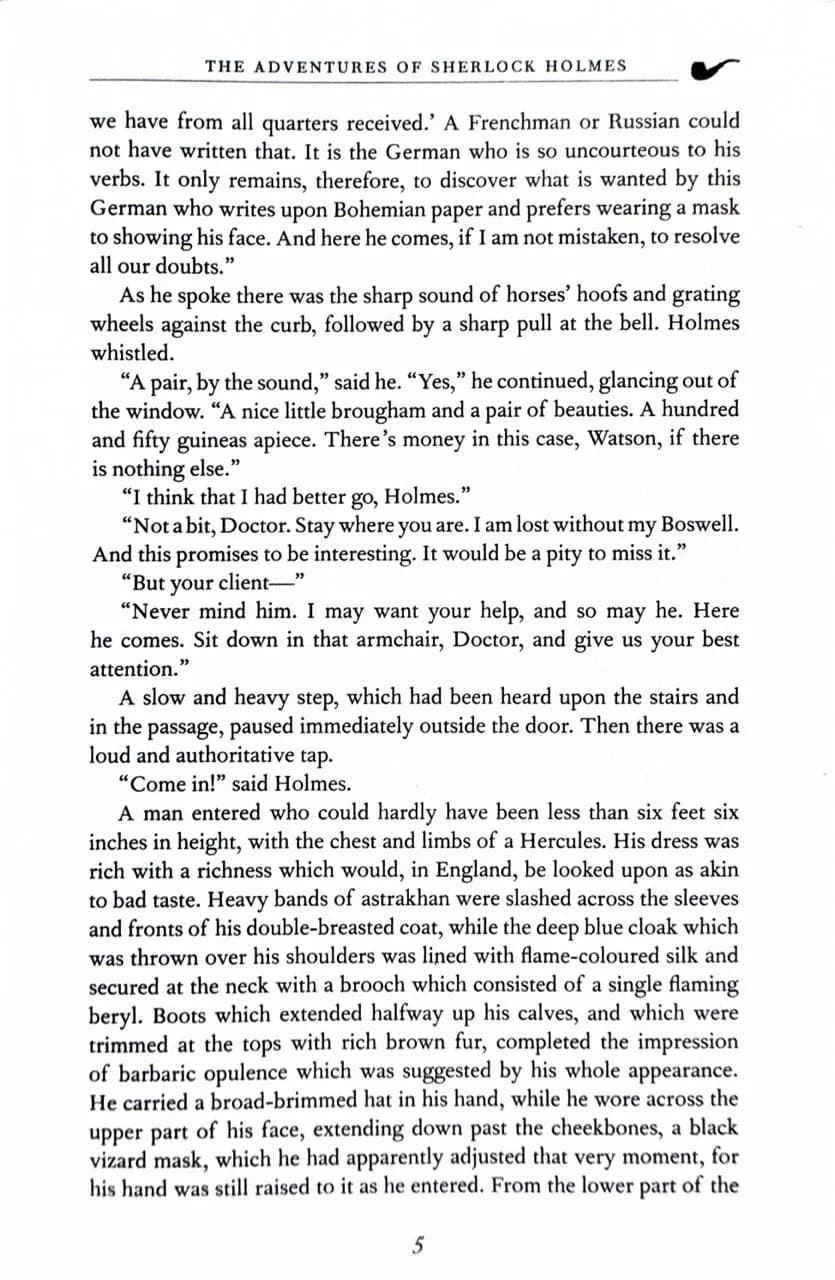 THE ADVENTURES OF SHERLOCK HOLMES

we have from all quarters received.' A Frenchman or Russian could not have written that. It is the German who is so uncourteous to his verbs. It only remains, therefore, to discover what is wanted by this German who writes upon Bohemian paper and prefers wearing a mask to showing his face. And here he comes, if I am not mistaken, to resolve all our doubts."

As he spoke there was the sharp sound of horses' hoofs and grating wheels against the curb, followed by a sharp pull at the bell. Holmes whistled.

"A pair, by the sound," said he. "Yes," he continued, glancing out of the window. "A nice little brougham and a pair of beauties. A hundred and fifty guineas apiece. There's money in this case, Watson, if there is nothing else."

"I think that I had better go, Holmes."

"Not a bit, Doctor. Stay where you are. I am lost without my Boswell. And this promises to be interesting. It would be a pity to miss it."

"But your client—"

"Never mind him. I may want your help, and so may he. Here he comes. Sit down in that armchair, Doctor, and give us your best attention."

A slow and heavy step, which had been heard upon the stairs and in the passage, paused immediately outside the door. Then there was a loud and authoritative tap.

"Come in!" said Holmes.

A man entered who could hardly have been less than six feet six inches in height, with the chest and limbs of a Hercules. His dress was rich with a richness which would, in England, be looked upon as akin to bad taste. Heavy bands of astrakhan were slashed across the sleeves and fronts of his double-breasted coat, while the deep blue cloak which was thrown over his shoulders was lined with flame-coloured silk and secured at the neck with a brooch which consisted of a single flaming beryl. Boots which extended halfway up his calves, and which were trimmed at the tops with rich brown fur, completed the impression of barbaric opulence which was suggested by his whole appearance. He carried a broad-brimmed hat in his hand, while he wore across the upper part of his face, extending down past the cheekbones, a black vizard mask, which he had apparently adjusted that very moment, for his hand was still raised to it as he entered. From the lower part of the

5